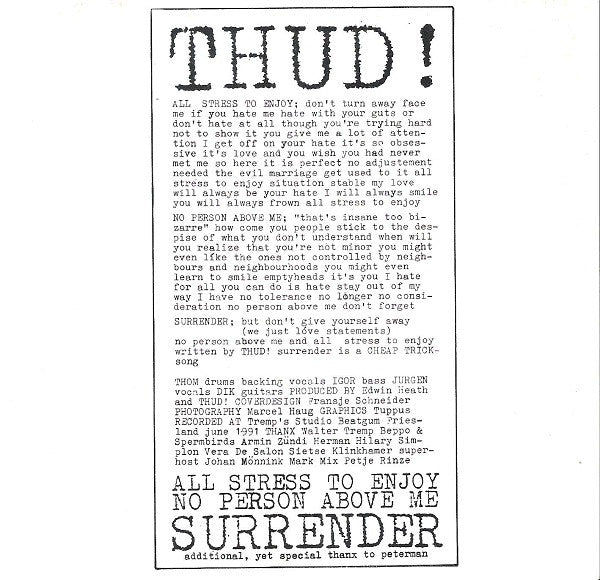 THUD!

ALL STRESS TO ENJOY; don't turn away face me if you hate me hate with your guts or don't hate at all though you're trying hard not to show it you give me a lot of attention I get off on your hate it's so obsessive it's love and you wish you had never met me so here it is perfect no adjustement needed the evil marriage get used to it all stress to enjoy situation stable my love will always be your hate I will always smile you will always frown all stress to enjoy

NO PERSON ABOVE ME; "that's insane too bizarre" how come you people stick to the despise of what you don't understand when will you realize that you're not minor you might even like the ones not controlled by neighbours and neighbourhoods you might even learn to smile emptyheads it's you I hate for all you can do is hate stay out of my way I have no tolerance no longer no consideration no person above me don't forget

SURRENDER; but don't give yourself away
(we just love statements)
no person above me and all stress to enjoy written by THUD! surrender is a CHEAP TRICK-song

THOM drums backing vocals IGOR bass JURGEN vocals DIK guitars PRODUCED BY Edwin Heath and THUD! COVERDESIGN Fransje Schneider PHOTOGRAPHY Marcel Haug GRAPHICS Tuppus RECORDED AT Tremp's Studio Beatgum Friesland june 1991 THANX Walter Tremp Beppo & Spermbirds Armin Zündi Herman Hilary Simplon Vera De Salon Sietse Klinkhamer superhost Johan Mönnink Mark Mix Petje Rinze

ALL STRESS TO ENJOY
NO PERSON ABOVE ME
SURRENDER
additional, yet special thanx to peterman